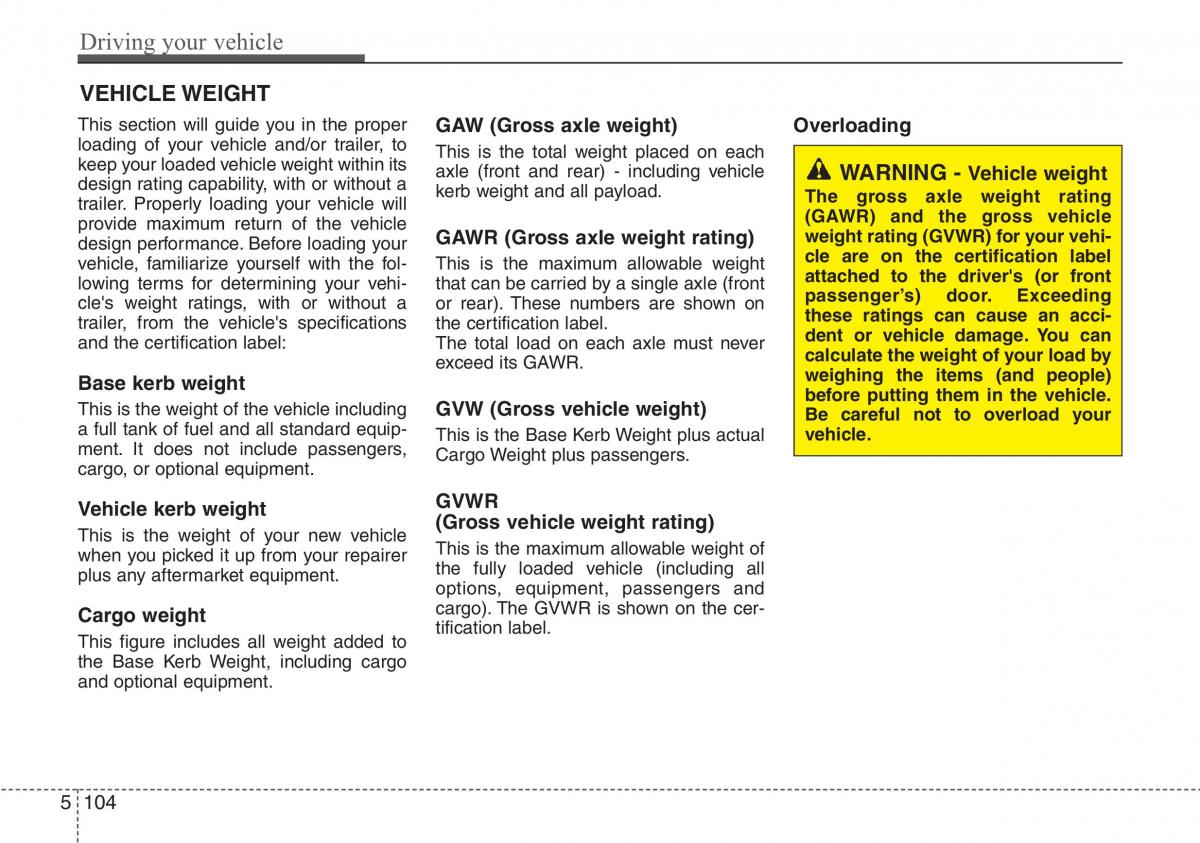 Driving your vehicle

VEHICLE WEIGHT

This section will guide you in the proper loading of your vehicle and/or trailer, to keep your loaded vehicle weight within its design rating capability, with or without a trailer. Properly loading your vehicle will provide maximum return of the vehicle design performance. Before loading your vehicle, familiarize yourself with the following terms for determining your vehicle's weight ratings, with or without a trailer, from the vehicle's specifications and the certification label:

Base kerb weight

This is the weight of the vehicle including a full tank of fuel and all standard equipment. It does not include passengers, cargo, or optional equipment.

Vehicle kerb weight

This is the weight of your new vehicle when you picked it up from your repairer plus any aftermarket equipment.

Cargo weight

This figure includes all weight added to the Base Kerb Weight, including cargo and optional equipment.

GAW (Gross axle weight)

This is the total weight placed on each axle (front and rear) - including vehicle kerb weight and all payload.

GAWR (Gross axle weight rating)

This is the maximum allowable weight that can be carried by a single axle (front or rear). These numbers are shown on the certification label.
The total load on each axle must never exceed its GAWR.

GVW (Gross vehicle weight)

This is the Base Kerb Weight plus actual Cargo Weight plus passengers.

GVWR
(Gross vehicle weight rating)

This is the maximum allowable weight of the fully loaded vehicle (including all options, equipment, passengers and cargo). The GVWR is shown on the certification label.

Overloading

WARNING - Vehicle weight
The gross axle weight rating (GAWR) and the gross vehicle weight rating (GVWR) for your vehicle are on the certification label attached to the driver's (or front passenger's) door. Exceeding these ratings can cause an accident or vehicle damage. You can calculate the weight of your load by weighing the items (and people) before putting them in the vehicle. Be careful not to overload your vehicle.

5 104